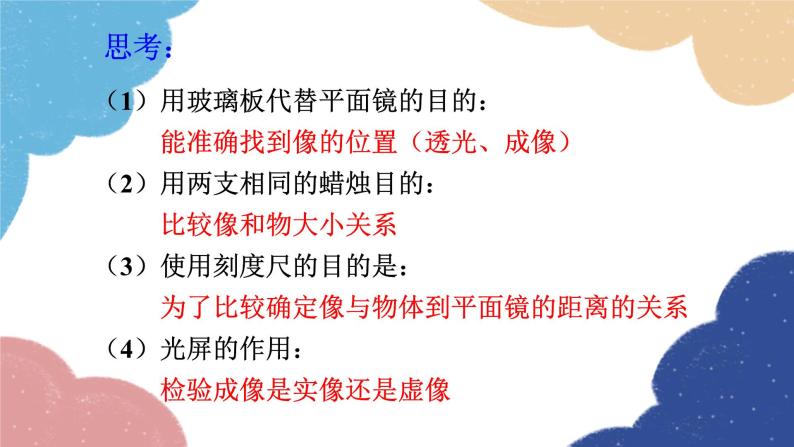 思考：

（1）用玻璃板代替平面镜的目的：
能准确找到像的位置（透光、成像）

（2）用两支相同的蜡烛目的：
比较像和物大小关系

（3）使用刻度尺的目的是：
为了比较确定像与物体到平面镜的距离的关系

（4）光屏的作用：
检验成像是实像还是虚像